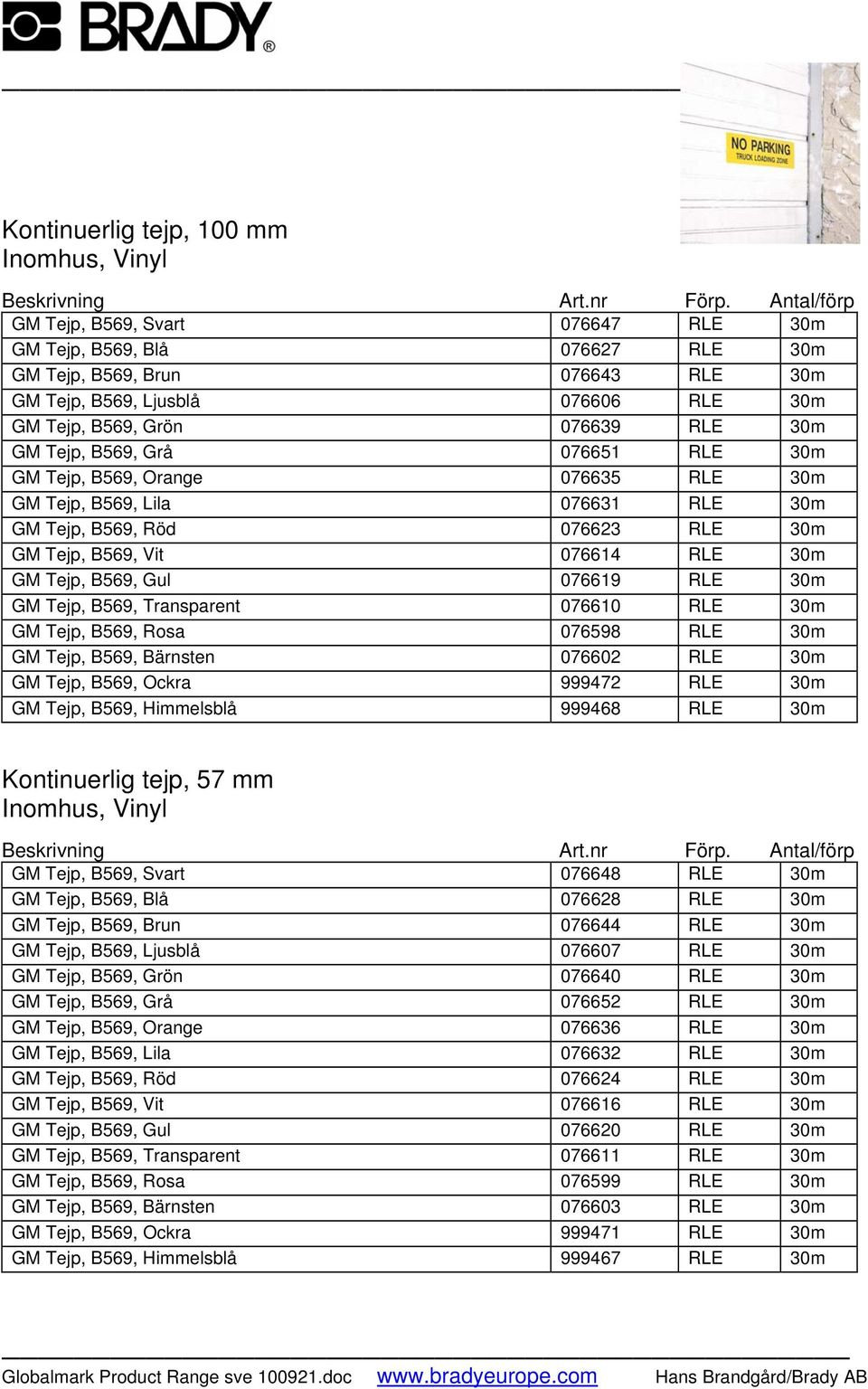 BRADY®

NO PARKING
TRUCK LOADING ZONE

Kontinuerlig tejp, 100 mm
Inomhus, Vinyl

| Beskrivning | Art.nr | Förp. | Antal/förp |
|---|---|---|---|
| GM Tejp, B569, Svart | 076647 | RLE | 30m |
| GM Tejp, B569, Blå | 076627 | RLE | 30m |
| GM Tejp, B569, Brun | 076643 | RLE | 30m |
| GM Tejp, B569, Ljusblå | 076606 | RLE | 30m |
| GM Tejp, B569, Grön | 076639 | RLE | 30m |
| GM Tejp, B569, Grå | 076651 | RLE | 30m |
| GM Tejp, B569, Orange | 076635 | RLE | 30m |
| GM Tejp, B569, Lila | 076631 | RLE | 30m |
| GM Tejp, B569, Röd | 076623 | RLE | 30m |
| GM Tejp, B569, Vit | 076614 | RLE | 30m |
| GM Tejp, B569, Gul | 076619 | RLE | 30m |
| GM Tejp, B569, Transparent | 076610 | RLE | 30m |
| GM Tejp, B569, Rosa | 076598 | RLE | 30m |
| GM Tejp, B569, Bärnsten | 076602 | RLE | 30m |
| GM Tejp, B569, Ockra | 999472 | RLE | 30m |
| GM Tejp, B569, Himmelsblå | 999468 | RLE | 30m |

Kontinuerlig tejp, 57 mm
Inomhus, Vinyl

| Beskrivning | Art.nr | Förp. | Antal/förp |
|---|---|---|---|
| GM Tejp, B569, Svart | 076648 | RLE | 30m |
| GM Tejp, B569, Blå | 076628 | RLE | 30m |
| GM Tejp, B569, Brun | 076644 | RLE | 30m |
| GM Tejp, B569, Ljusblå | 076607 | RLE | 30m |
| GM Tejp, B569, Grön | 076640 | RLE | 30m |
| GM Tejp, B569, Grå | 076652 | RLE | 30m |
| GM Tejp, B569, Orange | 076636 | RLE | 30m |
| GM Tejp, B569, Lila | 076632 | RLE | 30m |
| GM Tejp, B569, Röd | 076624 | RLE | 30m |
| GM Tejp, B569, Vit | 076616 | RLE | 30m |
| GM Tejp, B569, Gul | 076620 | RLE | 30m |
| GM Tejp, B569, Transparent | 076611 | RLE | 30m |
| GM Tejp, B569, Rosa | 076599 | RLE | 30m |
| GM Tejp, B569, Bärnsten | 076603 | RLE | 30m |
| GM Tejp, B569, Ockra | 999471 | RLE | 30m |
| GM Tejp, B569, Himmelsblå | 999467 | RLE | 30m |

Globalmark Product Range sve 100921.doc www.bradyeurope.com Hans Brandgård/Brady AB